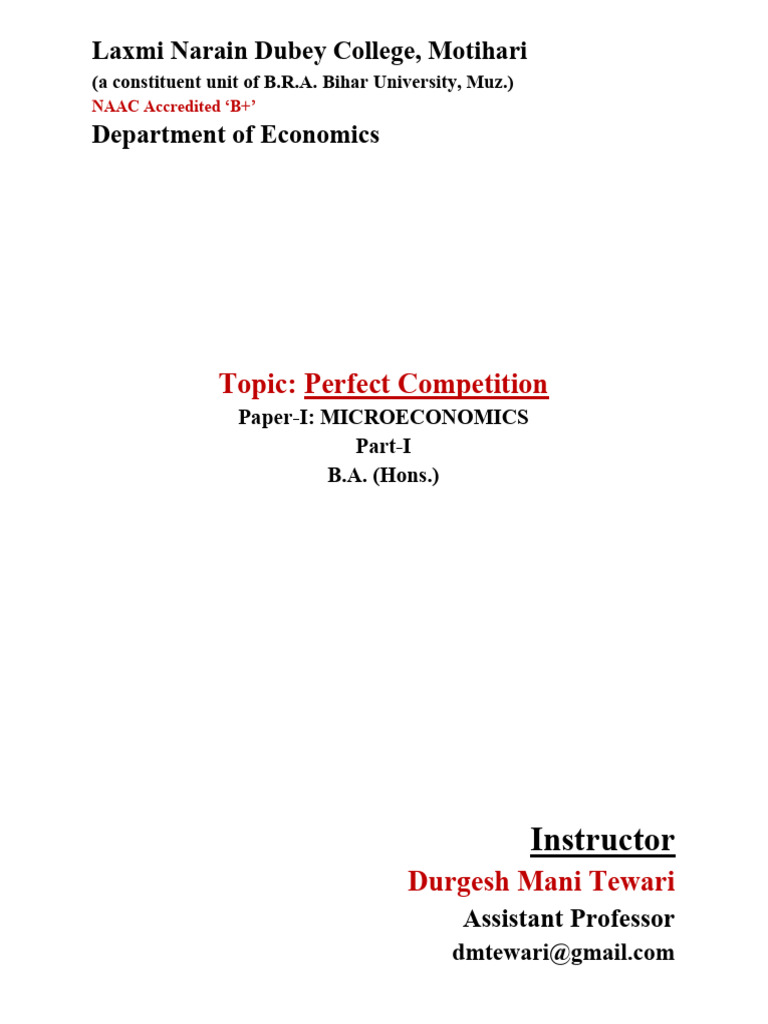 Laxmi Narain Dubey College, Motihari
(a constituent unit of B.R.A. Bihar University, Muz.)
NAAC Accredited 'B+'
Department of Economics

Topic: Perfect Competition
Paper-I: MICROECONOMICS
Part-I
B.A. (Hons.)

Instructor
Durgesh Mani Tewari
Assistant Professor
dmtewari@gmail.com